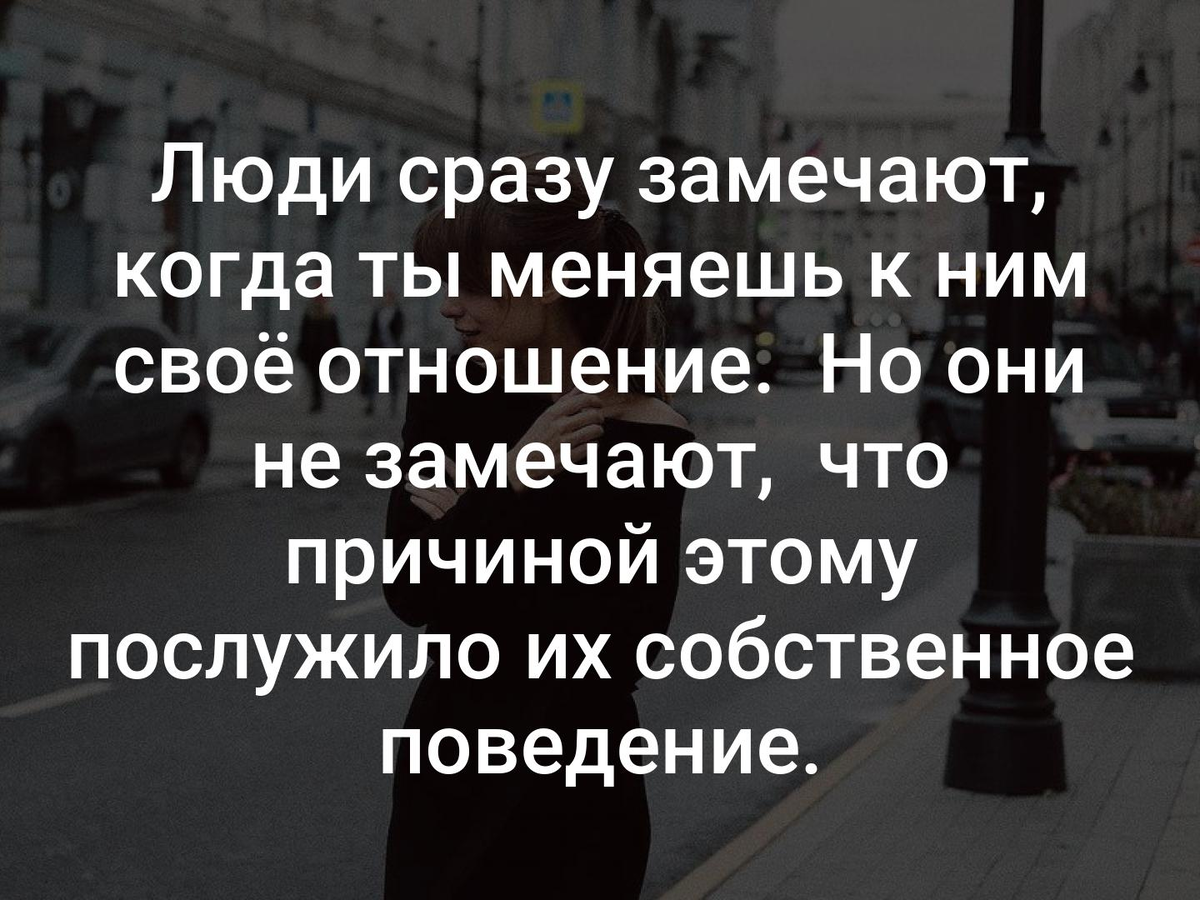 Люди сразу замечают, когда ты меняешь к ним своё отношение. Но они не замечают, что причиной этому послужило их собственное поведение.